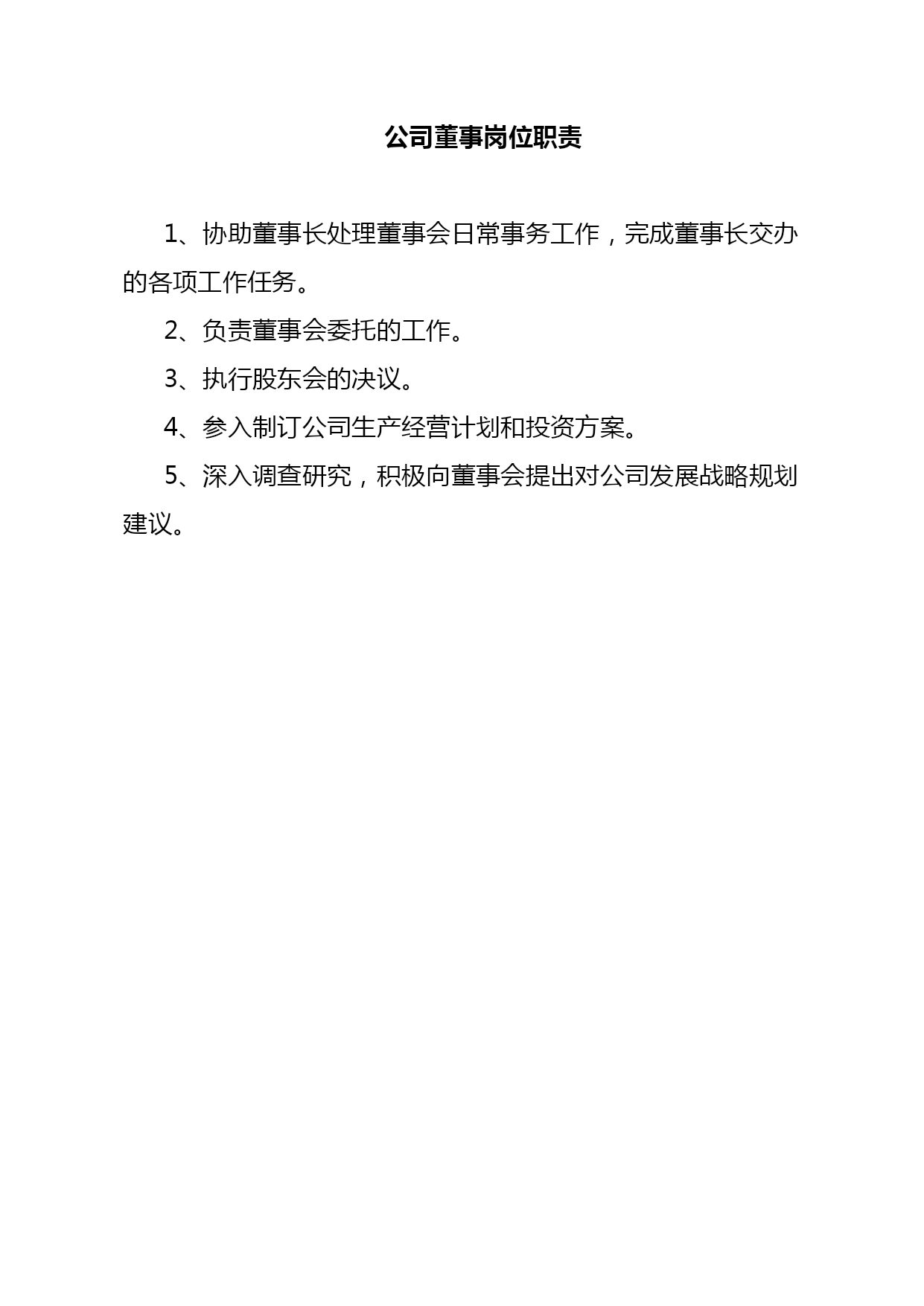 公司董事岗位职责

1、协助董事长处理董事会日常事务工作，完成董事长交办的各项工作任务。

2、负责董事会委托的工作。

3、执行股东会的决议。

4、参入制订公司生产经营计划和投资方案。

5、深入调查研究，积极向董事会提出对公司发展战略规划建议。